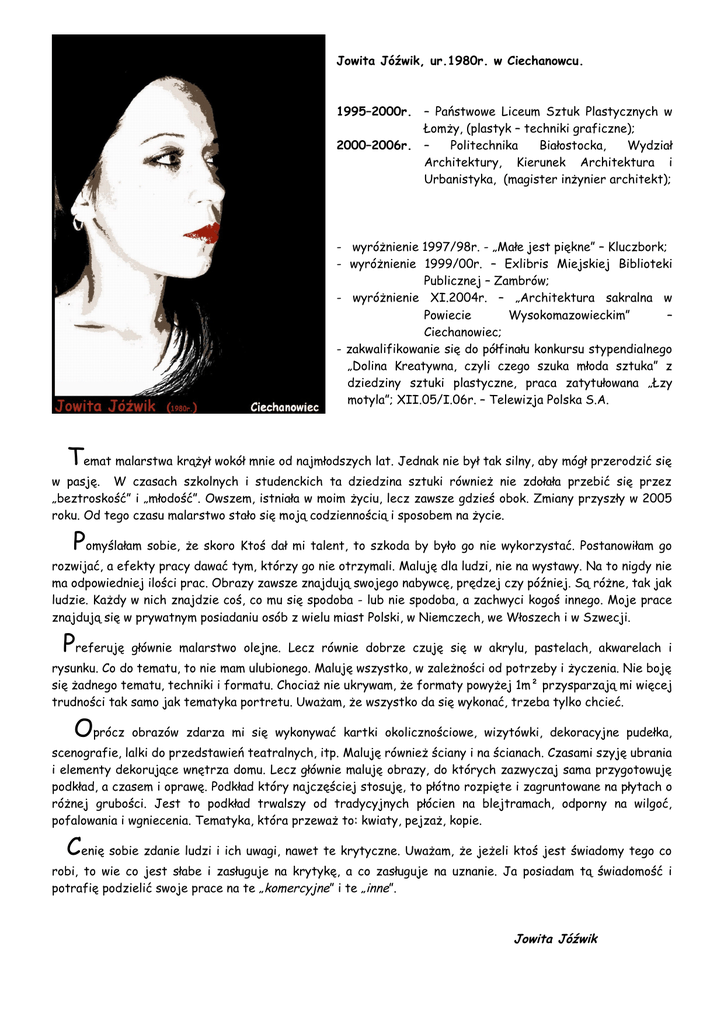 Jowita Jóźwik (1980r.) Ciechanowiec

Jowita Jóźwik, ur.1980r. w Ciechanowcu.

1995–2000r. – Państwowe Liceum Sztuk Plastycznych w Łomży, (plastyk – techniki graficzne);
2000–2006r. – Politechnika Białostocka, Wydział Architektury, Kierunek Architektura i Urbanistyka, (magister inżynier architekt);

- wyróżnienie 1997/98r. - „Małe jest piękne" – Kluczbork;
- wyróżnienie 1999/00r. – Exlibris Miejskiej Biblioteki Publicznej – Zambrów;
- wyróżnienie XI.2004r. – „Architektura sakralna w Powiecie Wysokomazowieckim" – Ciechanowiec;
- zakwalifikowanie się do półfinału konkursu stypendialnego „Dolina Kreatywna, czyli czego szuka młoda sztuka" z dziedziny sztuki plastyczne, praca zatytułowana „Łzy motyla"; XII.05/I.06r. – Telewizja Polska S.A.

Temat malarstwa krążył wokół mnie od najmłodszych lat. Jednak nie był tak silny, aby mógł przerodzić się w pasję. W czasach szkolnych i studenckich ta dziedzina sztuki również nie zdołała przebić się przez „beztroskość" i „młodość". Owszem, istniała w moim życiu, lecz zawsze gdzieś obok. Zmiany przyszły w 2005 roku. Od tego czasu malarstwo stało się moją codziennością i sposobem na życie.

Pomyślałam sobie, że skoro Ktoś dał mi talent, to szkoda by było go nie wykorzystać. Postanowiłam go rozwijać, a efekty pracy dawać tym, którzy go nie otrzymali. Maluję dla ludzi, nie na wystawy. Na to nigdy nie ma odpowiedniej ilości prac. Obrazy zawsze znajdują swojego nabywcę, prędzej czy później. Są różne, tak jak ludzie. Każdy w nich znajdzie coś, co mu się spodoba - lub nie spodoba, a zachwyci kogoś innego. Moje prace znajdują się w prywatnym posiadaniu osób z wielu miast Polski, w Niemczech, we Włoszech i w Szwecji.

Preferuję głównie malarstwo olejne. Lecz równie dobrze czuję się w akrylu, pastelach, akwarelach i rysunku. Co do tematu, to nie mam ulubionego. Maluję wszystko, w zależności od potrzeby i życzenia. Nie boję się żadnego tematu, techniki i formatu. Chociaż nie ukrywam, że formaty powyżej 1m² przysparzają mi więcej trudności tak samo jak tematyka portretu. Uważam, że wszystko da się wykonać, trzeba tylko chcieć.

Oprócz obrazów zdarza mi się wykonywać kartki okolicznościowe, wizytówki, dekoracyjne pudełka, scenografie, lalki do przedstawień teatralnych, itp. Maluję również ściany i na ścianach. Czasami szyję ubrania i elementy dekorujące wnętrza domu. Lecz głównie maluję obrazy, do których zazwyczaj sama przygotowuję podkład, a czasem i oprawę. Podkład który najczęściej stosuję, to płótno rozpięte i zagruntowane na płytach o różnej grubości. Jest to podkład trwalszy od tradycyjnych płócien na blejtramach, odporny na wilgoć, pofalowania i wgniecenia. Tematyka, która przeważ to: kwiaty, pejzaż, kopie.

Cenię sobie zdanie ludzi i ich uwagi, nawet te krytyczne. Uważam, że jeżeli ktoś jest świadomy tego co robi, to wie co jest słabe i zasługuje na krytykę, a co zasługuje na uznanie. Ja posiadam tą świadomość i potrafię podzielić swoje prace na te „komercyjne" i te „inne".

Jowita Jóźwik